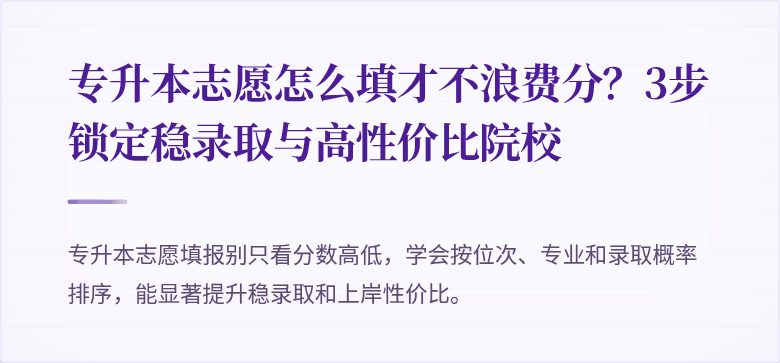 专升本志愿怎么填才不浪费分？3步锁定稳录取与高性价比院校

专升本志愿填报别只看分数高低，学会按位次、专业和录取概率排序，能显著提升稳录取和上岸性价比。